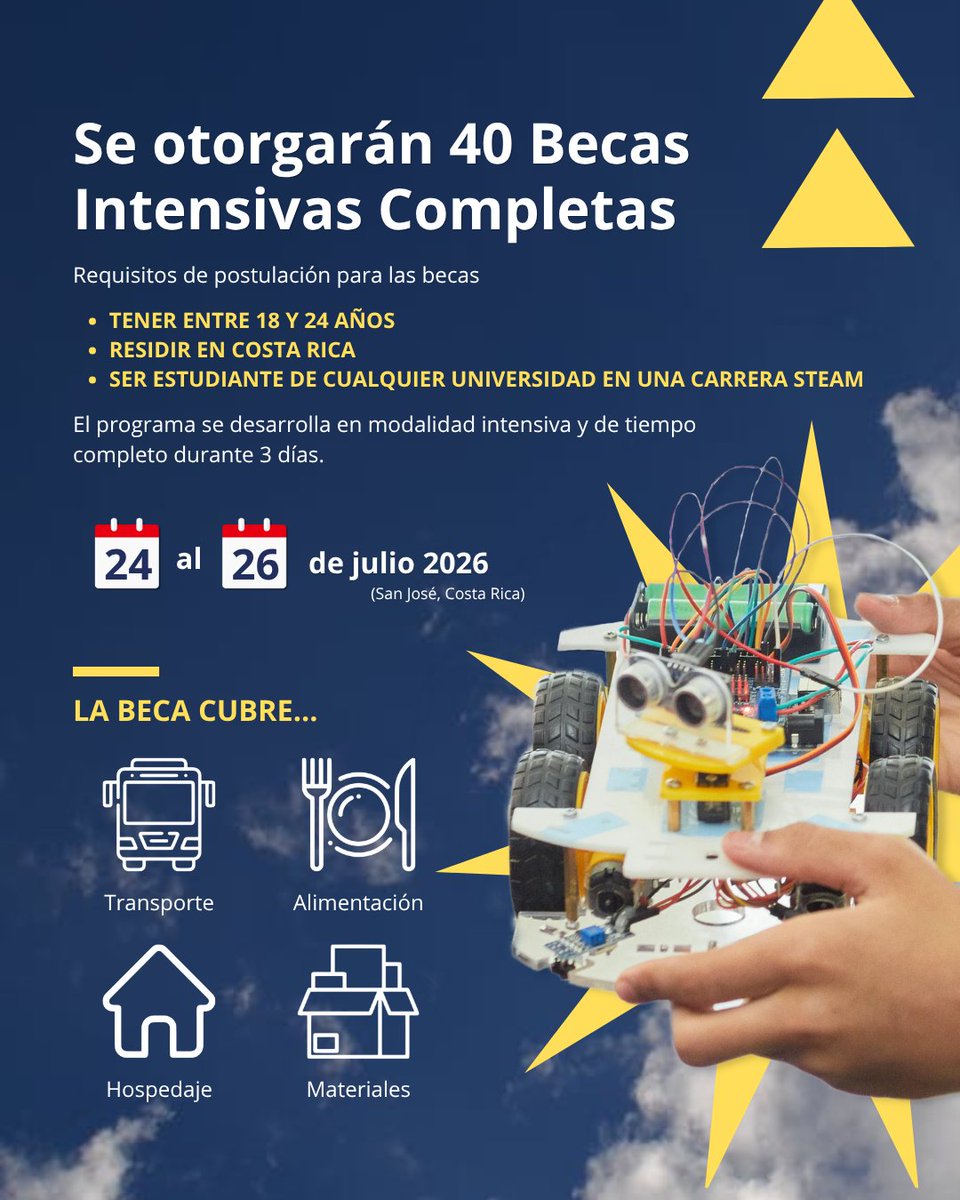 Se otorgarán 40 Becas Intensivas Completas

Requisitos de postulación para las becas

• TENER ENTRE 18 Y 24 AÑOS
• RESIDIR EN COSTA RICA
• SER ESTUDIANTE DE CUALQUIER UNIVERSIDAD EN UNA CARRERA STEAM

El programa se desarrolla en modalidad intensiva y de tiempo completo durante 3 días.

24 al 26 de julio 2026
(San José, Costa Rica)

LA BECA CUBRE...

Transporte

Alimentación

Hospedaje

Materiales